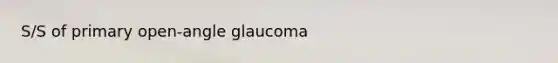 S/S of primary open-angle glaucoma